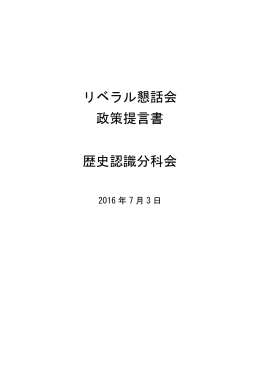 リベラル懇話会
政策提言書

歴史認識分科会

2016 年 7 月 3 日